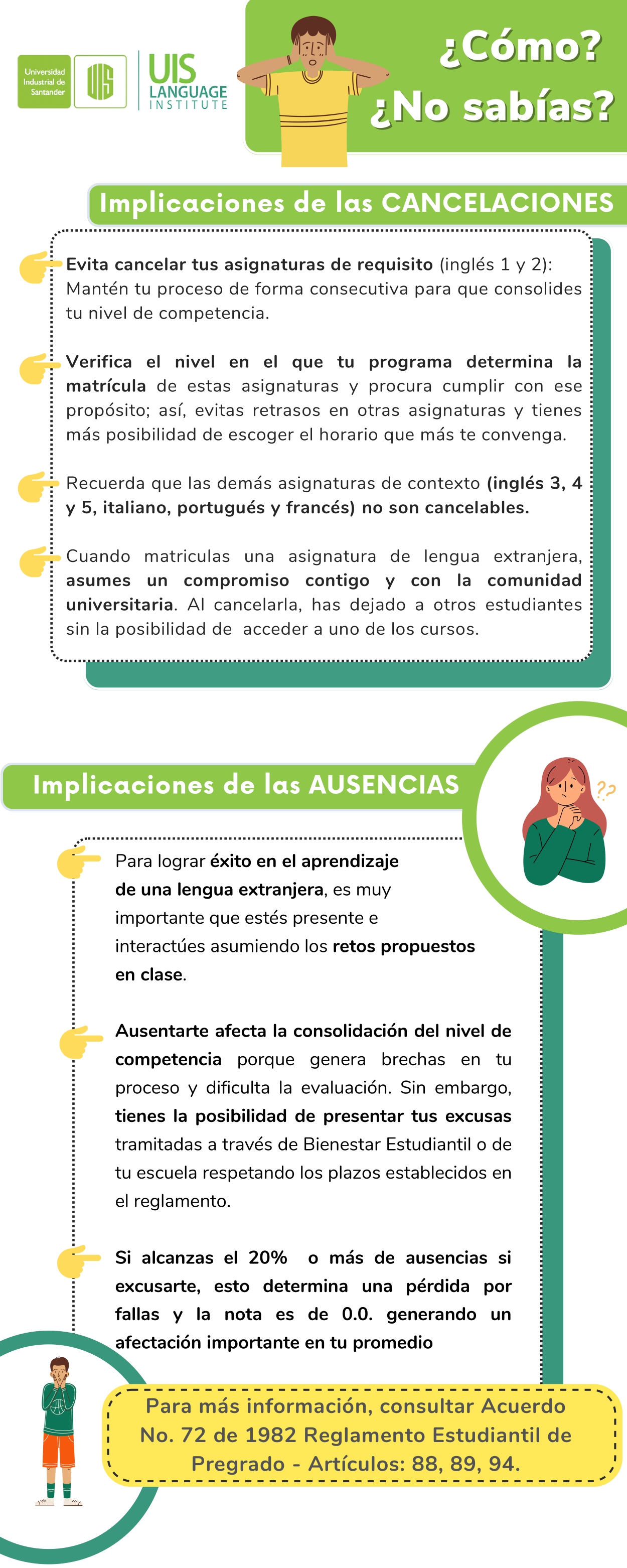 Universidad Industrial de Santander

UIS

UIS LANGUAGE INSTITUTE

¿Cómo? ¿No sabías?

Implicaciones de las CANCELACIONES

Evita cancelar tus asignaturas de requisito (inglés 1 y 2): Mantén tu proceso de forma consecutiva para que consolides tu nivel de competencia.

Verifica el nivel en el que tu programa determina la matrícula de estas asignaturas y procura cumplir con ese propósito; así, evitas retrasos en otras asignaturas y tienes más posibilidad de escoger el horario que más te convenga.

Recuerda que las demás asignaturas de contexto (inglés 3, 4 y 5, italiano, portugués y francés) no son cancelables.

Cuando matriculas una asignatura de lengua extranjera, asumes un compromiso contigo y con la comunidad universitaria. Al cancelarla, has dejado a otros estudiantes sin la posibilidad de acceder a uno de los cursos.

Implicaciones de las AUSENCIAS

??

Para lograr éxito en el aprendizaje de una lengua extranjera, es muy importante que estés presente e interactúes asumiendo los retos propuestos en clase.

Ausentarte afecta la consolidación del nivel de competencia porque genera brechas en tu proceso y dificulta la evaluación. Sin embargo, tienes la posibilidad de presentar tus excusas tramitadas a través de Bienestar Estudiantil o de tu escuela respetando los plazos establecidos en el reglamento.

Si alcanzas el 20% o más de ausencias si excusarte, esto determina una pérdida por fallas y la nota es de 0.0. generando un afectación importante en tu promedio

Para más información, consultar Acuerdo No. 72 de 1982 Reglamento Estudiantil de Pregrado - Artículos: 88, 89, 94.